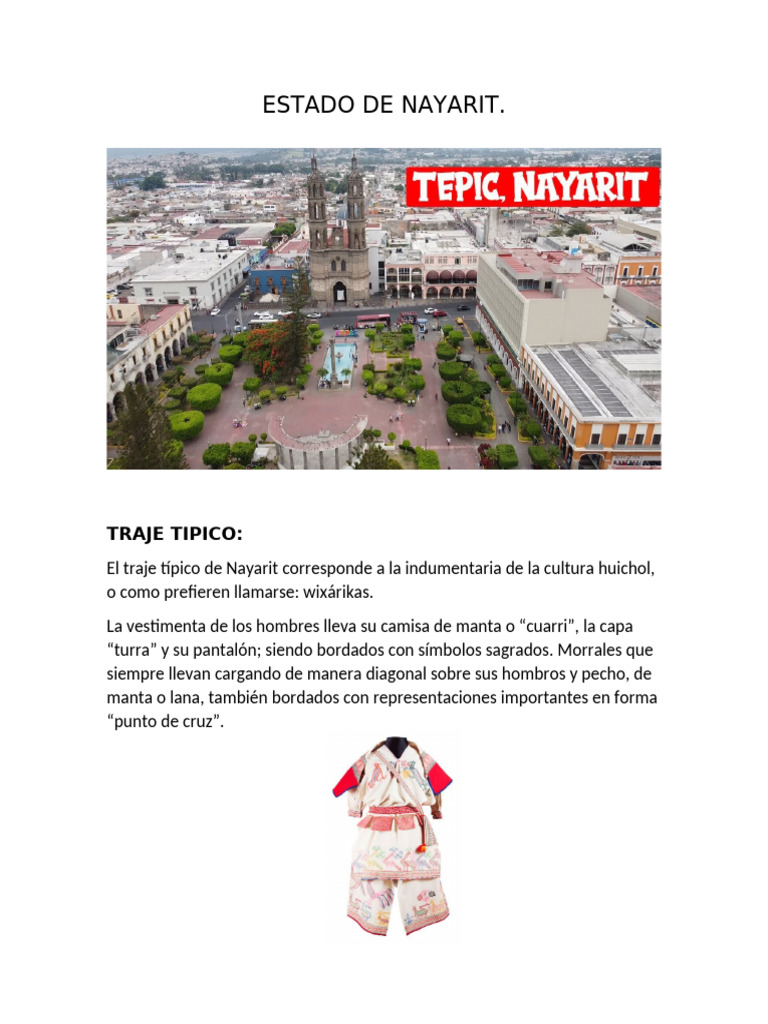 ESTADO DE NAYARIT.

TEPIC, NAYARIT

TRAJE TIPICO:

El traje típico de Nayarit corresponde a la indumentaria de la cultura huichol, o como prefieren llamarse: wixárikas.

La vestimenta de los hombres lleva su camisa de manta o “cuarri”, la capa “turra” y su pantalón; siendo bordados con símbolos sagrados. Morrales que siempre llevan cargando de manera diagonal sobre sus hombros y pecho, de manta o lana, también bordados con representaciones importantes en forma “punto de cruz”.